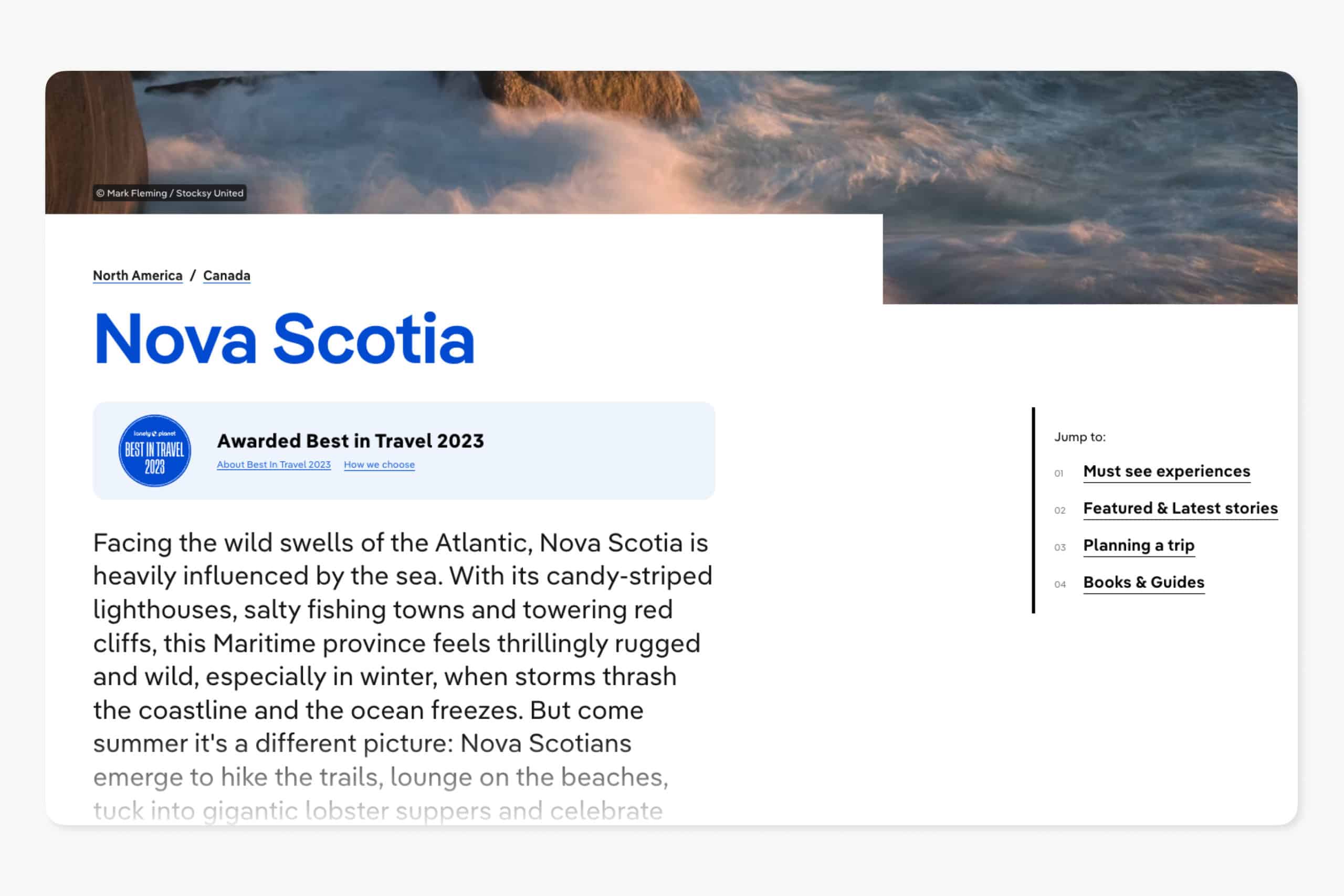 © Mark Fleming / Stocksy United

North America / Canada

Nova Scotia

lonely planet BEST IN TRAVEL 2023

Awarded Best in Travel 2023

About Best In Travel 2023 How we choose

Facing the wild swells of the Atlantic, Nova Scotia is heavily influenced by the sea. With its candy-striped lighthouses, salty fishing towns and towering red cliffs, this Maritime province feels thrillingly rugged and wild, especially in winter, when storms thrash the coastline and the ocean freezes. But come summer it's a different picture: Nova Scotians emerge to hike the trails, lounge on the beaches, tuck into gigantic lobster suppers and celebrate

Jump to:

01 Must see experiences

02 Featured & Latest stories

03 Planning a trip

04 Books & Guides